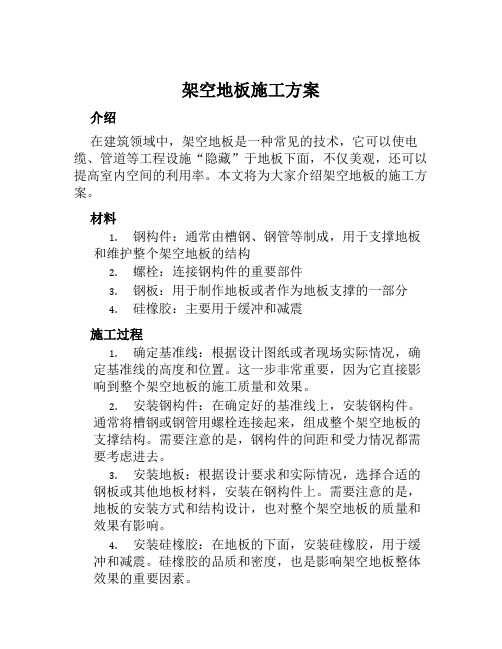 架空地板施工方案

介绍

在建筑领域中，架空地板是一种常见的技术，它可以使电缆、管道等工程设施“隐藏”于地板下面，不仅美观，还可以提高室内空间的利用率。本文将为大家介绍架空地板的施工方案。

材料

1. 钢构件：通常由槽钢、钢管等制成，用于支撑地板和维护整个架空地板的结构
2. 螺栓：连接钢构件的重要部件
3. 钢板：用于制作地板或者作为地板支撑的一部分
4. 硅橡胶：主要用于缓冲和减震

施工过程

1. 确定基准线：根据设计图纸或者现场实际情况，确定基准线的高度和位置。这一步非常重要，因为它直接影响到整个架空地板的施工质量和效果。

2. 安装钢构件：在确定好的基准线上，安装钢构件。通常将槽钢或钢管用螺栓连接起来，组成整个架空地板的支撑结构。需要注意的是，钢构件的间距和受力情况都需要考虑进去。

3. 安装地板：根据设计要求和实际情况，选择合适的钢板或其他地板材料，安装在钢构件上。需要注意的是，地板的安装方式和结构设计，也对整个架空地板的质量和效果有影响。

4. 安装硅橡胶：在地板的下面，安装硅橡胶，用于缓冲和减震。硅橡胶的品质和密度，也是影响架空地板整体效果的重要因素。